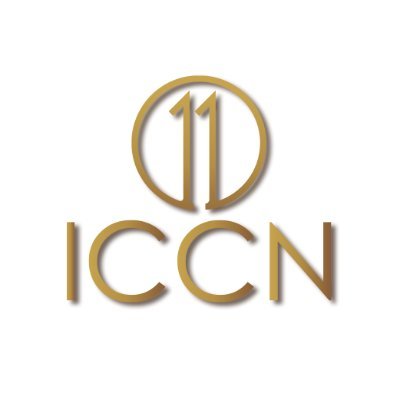 11
ICCN